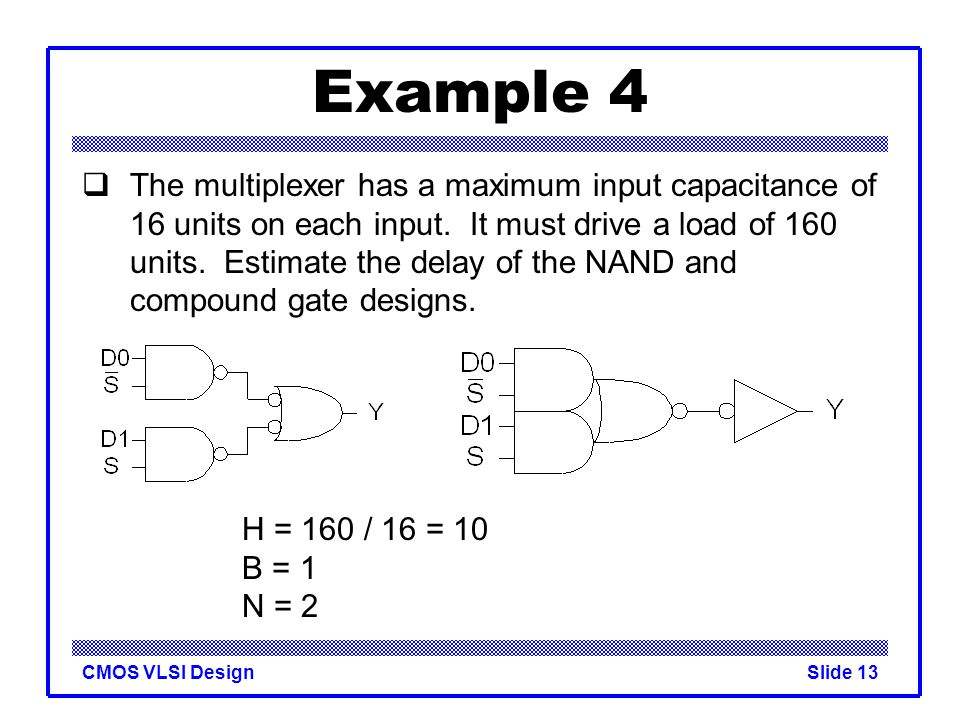 Example 4

❑ The multiplexer has a maximum input capacitance of 16 units on each input. It must drive a load of 160 units. Estimate the delay of the NAND and compound gate designs.

D0
$\overline{S}$
D1
S
Y

D0
$\overline{S}$
D1
S
Y

H = 160 / 16 = 10
B = 1
N = 2

CMOS VLSI Design
Slide 13